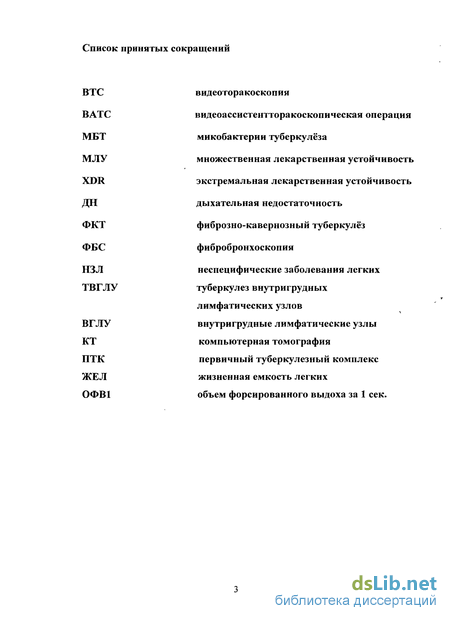 Список принятых сокращений

| | |
|---|---|
| ВТС | видеоторакоскопия |
| ВАТС | видеоассистентторакоскопическая операция |
| МБТ | микобактерии туберкулёза |
| МЛУ | множественная лекарственная устойчивость |
| XDR | экстремальная лекарственная устойчивость |
| ДН | дыхательная недостаточность |
| ФКТ | фиброзно-кавернозный туберкулёз |
| ФБС | фибробронхоскопия |
| НЗЛ | неспецифические заболевания легких |
| ТВГЛУ | туберкулез внутригрудных лимфатических узлов |
| ВГЛУ | внутригрудные лимфатические узлы |
| КТ | компьютерная томография |
| ПТК | первичный туберкулезный комплекс |
| ЖЕЛ | жизненная емкость легких |
| ОФВ1 | объем форсированного выдоха за 1 сек. |

3

dsLib.net
библиотека диссертаций